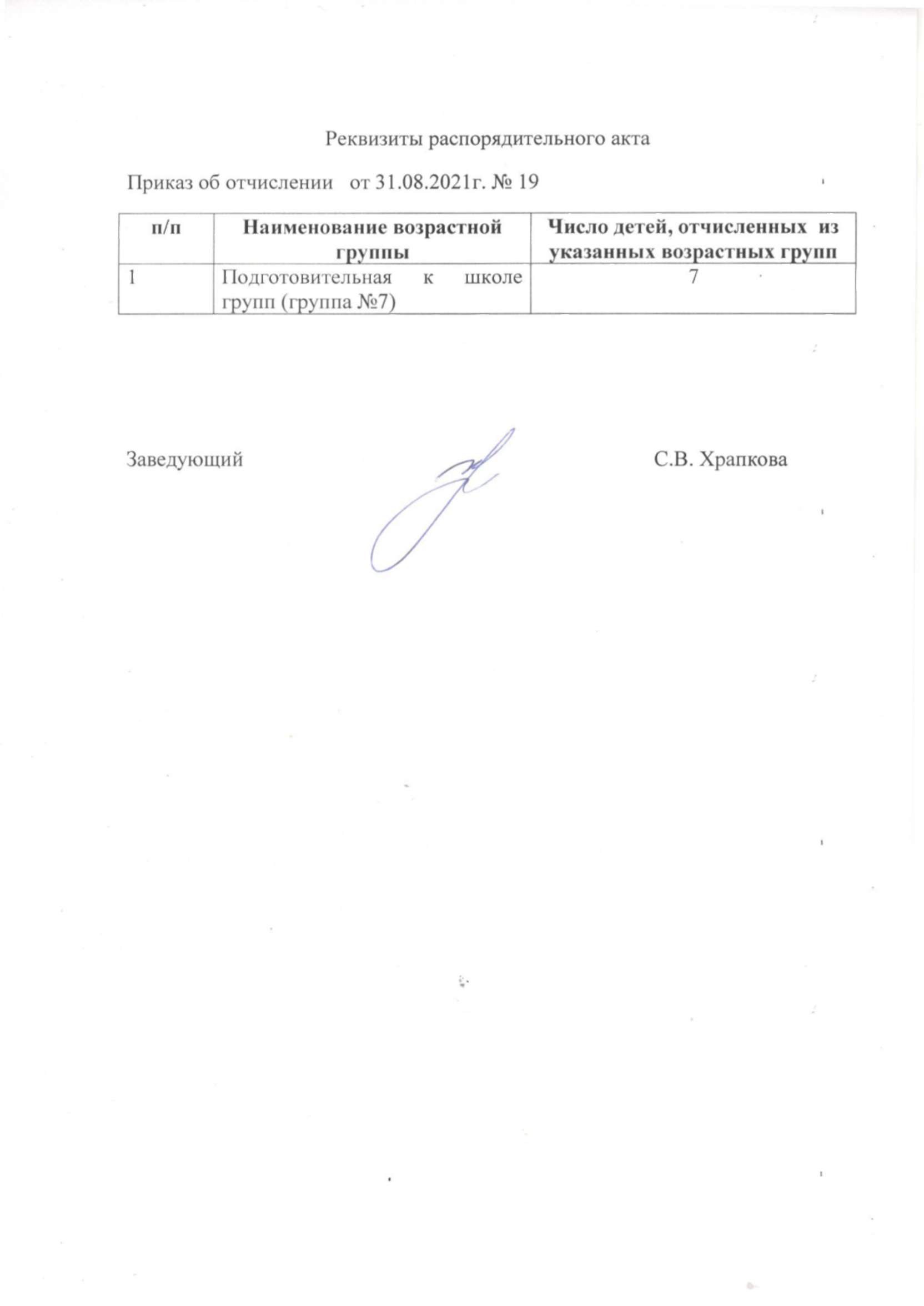 Реквизиты распорядительного акта

Приказ об отчислении от 31.08.2021г. № 19

| п/п | Наименование возрастной группы | Число детей, отчисленных из указанных возрастных групп |
|---|---|---|
| 1 | Подготовительная к школе групп (группа №7) | 7 |

Заведующий С.В. Храпкова